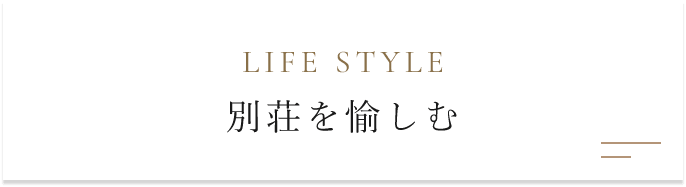 LIFE STYLE
別荘を愉しむ